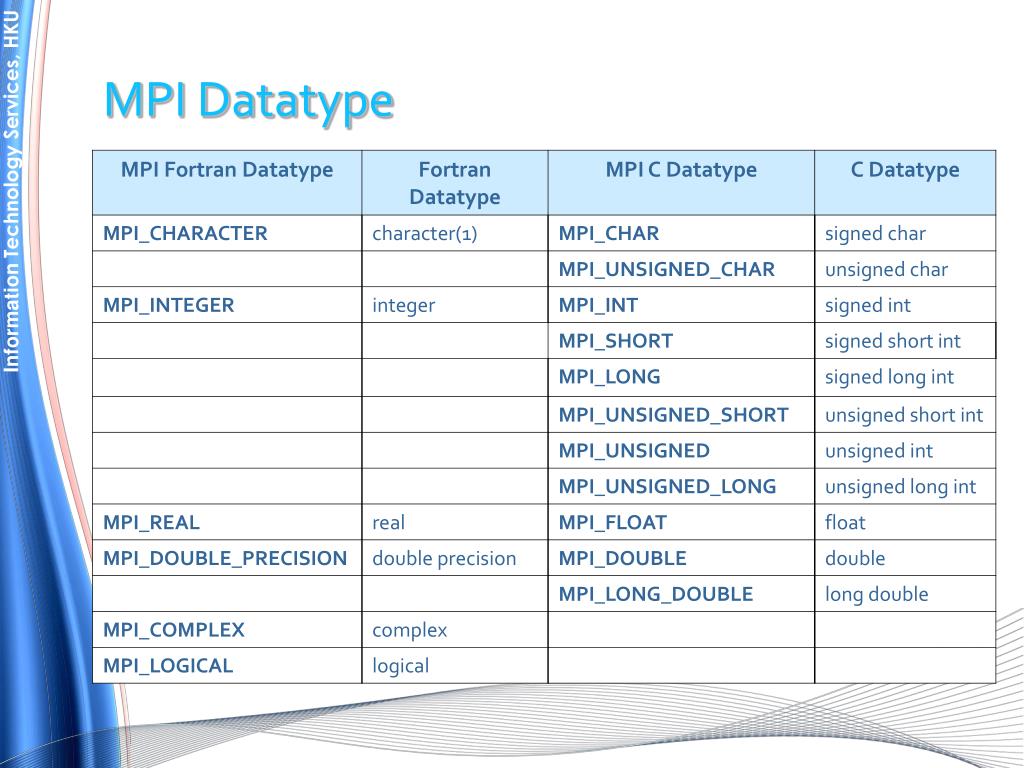 Information Technology Services, HKU

MPI Datatype

| MPI Fortran Datatype | Fortran Datatype | MPI C Datatype | C Datatype |
|---|---|---|---|
| MPI_CHARACTER | character(1) | MPI_CHAR | signed char |
| | | MPI_UNSIGNED_CHAR | unsigned char |
| MPI_INTEGER | integer | MPI_INT | signed int |
| | | MPI_SHORT | signed short int |
| | | MPI_LONG | signed long int |
| | | MPI_UNSIGNED_SHORT | unsigned short int |
| | | MPI_UNSIGNED | unsigned int |
| | | MPI_UNSIGNED_LONG | unsigned long int |
| MPI_REAL | real | MPI_FLOAT | float |
| MPI_DOUBLE_PRECISION | double precision | MPI_DOUBLE | double |
| | | MPI_LONG_DOUBLE | long double |
| MPI_COMPLEX | complex | | |
| MPI_LOGICAL | logical | | |